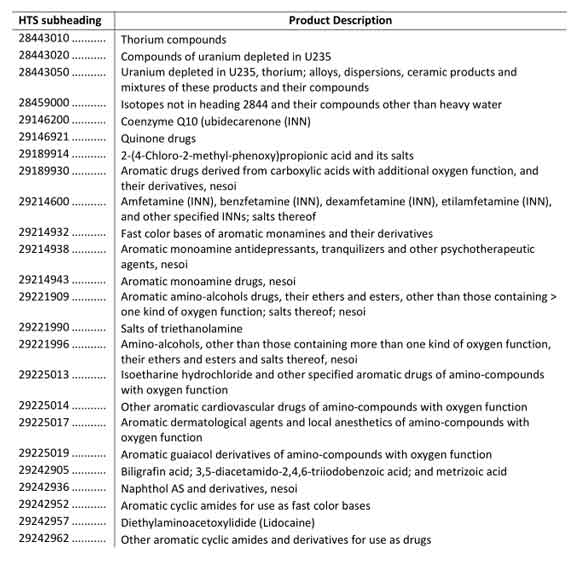 | HTS subheading | Product Description |
|---|---|
| 28443010 .......... | Thorium compounds |
| 28443020 .......... | Compounds of uranium depleted in U235 |
| 28443050 .......... | Uranium depleted in U235, thorium; alloys, dispersions, ceramic products and mixtures of these products and their compounds |
| 28459000 .......... | Isotopes not in heading 2844 and their compounds other than heavy water |
| 29146200 .......... | Coenzyme Q10 (ubidecarenone (INN) |
| 29146921 .......... | Quinone drugs |
| 29189914 .......... | 2-(4-Chloro-2-methyl-phenoxy)propionic acid and its salts |
| 29189930 .......... | Aromatic drugs derived from carboxylic acids with additional oxygen function, and their derivatives, nesoi |
| 29214600 .......... | Amfetamine (INN), benzfetamine (INN), dexamfetamine (INN), etilamfetamine (INN), and other specified INNs; salts thereof |
| 29214932 .......... | Fast color bases of aromatic monamines and their derivatives |
| 29214938 .......... | Aromatic monoamine antidepressants, tranquilizers and other psychotherapeutic agents, nesoi |
| 29214943 .......... | Aromatic monoamine drugs, nesoi |
| 29221909 .......... | Aromatic amino-alcohols drugs, their ethers and esters, other than those containing > one kind of oxygen function; salts thereof; nesoi |
| 29221990 .......... | Salts of triethanolamine |
| 29221996 .......... | Amino-alcohols, other than those containing more than one kind of oxygen function, their ethers and esters and salts thereof, nesoi |
| 29225013 .......... | Isoetharine hydrochloride and other specified aromatic drugs of amino-compounds with oxygen function |
| 29225014 .......... | Other aromatic cardiovascular drugs of amino-compounds with oxygen function |
| 29225017 .......... | Aromatic dermatological agents and local anesthetics of amino-compounds with oxygen function |
| 29225019 .......... | Aromatic guaiacol derivatives of amino-compounds with oxygen function |
| 29242905 .......... | Biligrafin acid; 3,5-diacetamido-2,4,6-triiodobenzoic acid; and metrizoic acid |
| 29242936 .......... | Naphthol AS and derivatives, nesoi |
| 29242952 .......... | Aromatic cyclic amides for use as fast color bases |
| 29242957 .......... | Diethylaminoacetoxylidide (Lidocaine) |
| 29242962 .......... | Other aromatic cyclic amides and derivatives for use as drugs |